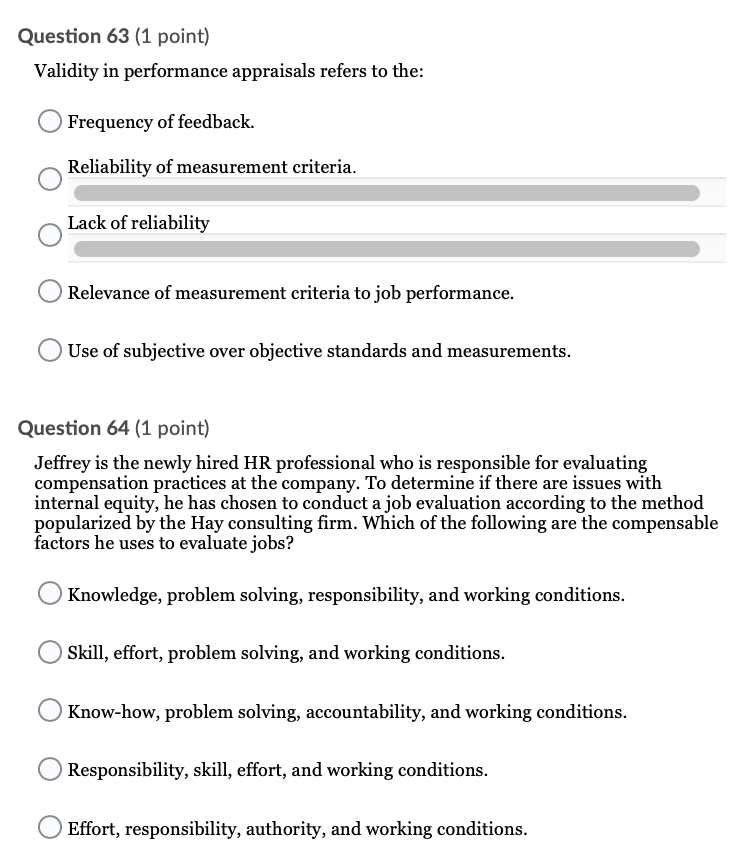 Question 63 (1 point)

Validity in performance appraisals refers to the:

Frequency of feedback.

Reliability of measurement criteria.

Lack of reliability

Relevance of measurement criteria to job performance.

Use of subjective over objective standards and measurements.

Question 64 (1 point)

Jeffrey is the newly hired HR professional who is responsible for evaluating compensation practices at the company. To determine if there are issues with internal equity, he has chosen to conduct a job evaluation according to the method popularized by the Hay consulting firm. Which of the following are the compensable factors he uses to evaluate jobs?

Knowledge, problem solving, responsibility, and working conditions.

Skill, effort, problem solving, and working conditions.

Know-how, problem solving, accountability, and working conditions.

Responsibility, skill, effort, and working conditions.

Effort, responsibility, authority, and working conditions.